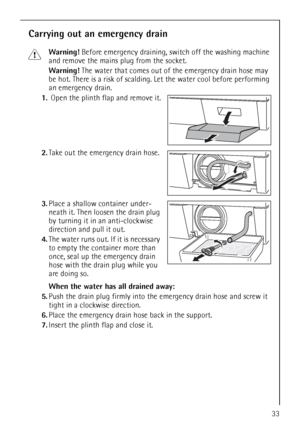 Carrying out an emergency drain

Warning! Before emergency draining, switch off the washing machine and remove the mains plug from the socket.

Warning! The water that comes out of the emergency drain hose may be hot. There is a risk of scalding. Let the water cool before performing an emergency drain.

1. Open the plinth flap and remove it.

2. Take out the emergency drain hose.

3. Place a shallow container underneath it. Then loosen the drain plug by turning it in an anti-clockwise direction and pull it out.

4. The water runs out. If it is necessary to empty the container more than once, seal up the emergency drain hose with the drain plug while you are doing so.

When the water has all drained away:

5. Push the drain plug firmly into the emergency drain hose and screw it tight in a clockwise direction.

6. Place the emergency drain hose back in the support.

7. Insert the plinth flap and close it.

33